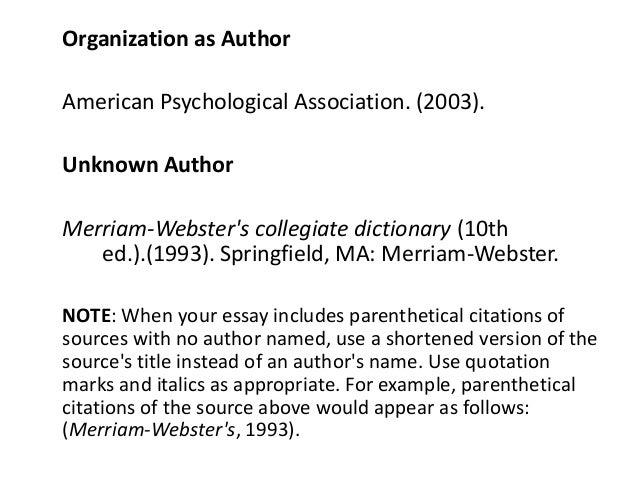 Organization as Author

American Psychological Association. (2003).

Unknown Author

Merriam-Webster's collegiate dictionary (10th ed.).(1993). Springfield, MA: Merriam-Webster.

NOTE: When your essay includes parenthetical citations of sources with no author named, use a shortened version of the source's title instead of an author's name. Use quotation marks and italics as appropriate. For example, parenthetical citations of the source above would appear as follows: (Merriam-Webster's, 1993).